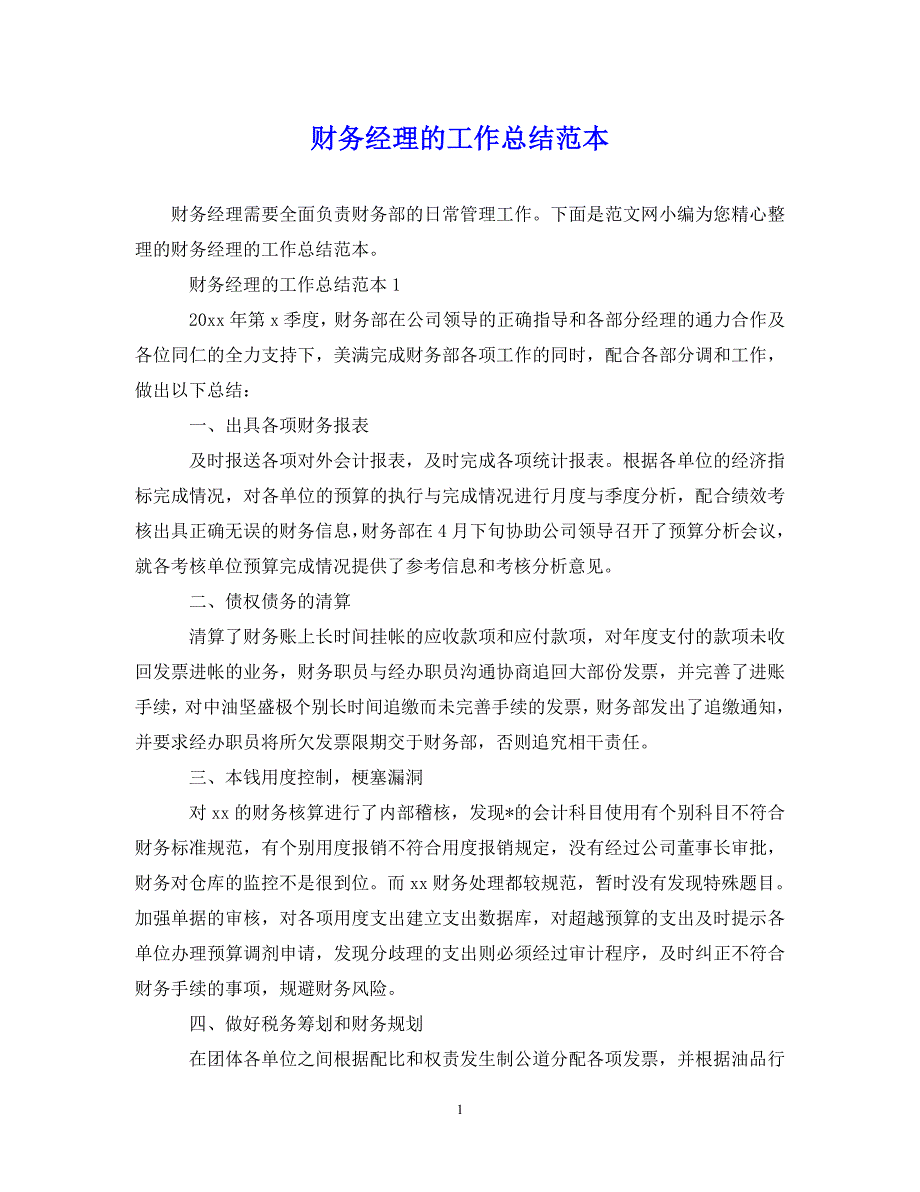 财务经理的工作总结范本

财务经理需要全面负责财务部的日常管理工作。下面是范文网小编为您精心整理的财务经理的工作总结范本。

财务经理的工作总结范本 1

20xx 年第 x 季度，财务部在公司领导的正确指导和各部分经理的通力合作及各位同仁的全力支持下，美满完成财务部各项工作的同时，配合各部分调和工作，做出以下总结：

一、出具各项财务报表

及时报送各项对外会计报表，及时完成各项统计报表。根据各单位的经济指标完成情况，对各单位的预算的执行与完成情况进行月度与季度分析，配合绩效考核出具正确无误的财务信息，财务部在 4 月下旬协助公司领导召开了预算分析会议，就各考核单位预算完成情况提供了参考信息和考核分析意见。

二、债权债务的清算

清算了财务账上长时间挂帐的应收款项和应付款项，对年度支付的款项未收回发票进帐的业务，财务职员与经办职员沟通协商追回大部份发票，并完善了进账手续，对中油坚盛极个别长时间追缴而未完善手续的发票，财务部发出了追缴通知，并要求经办职员将所欠发票限期交于财务部，否则追究相干责任。

三、本钱用度控制，梗塞漏洞

对 xx 的财务核算进行了内部稽核，发现*的会计科目使用有个别科目不符合财务标准规范，有个别用度报销不符合用度报销规定，没有经过公司董事长审批，财务对仓库的监控不是很到位。而 xx 财务处理都较规范，暂时没有发现特殊题目。加强单据的审核，对各项用度支出建立支出数据库，对超越预算的支出及时提示各单位办理预算调剂申请，发现分歧理的支出则必须经过审计程序，及时纠正不符合财务手续的事项，规避财务风险。

四、做好税务筹划和财务规划

在团体各单位之间根据配比和权责发生制公道分配各项发票，并根据油品行

1